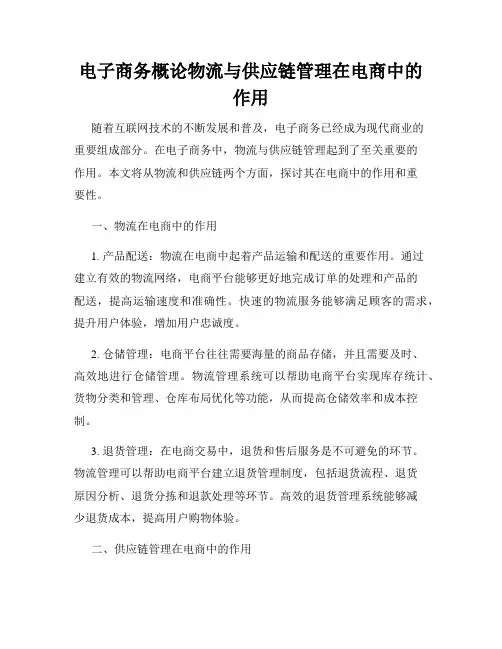 电子商务概论物流与供应链管理在电商中的作用

随着互联网技术的不断发展和普及，电子商务已经成为现代商业的重要组成部分。在电子商务中，物流与供应链管理起到了至关重要的作用。本文将从物流和供应链两个方面，探讨其在电商中的作用和重要性。

一、物流在电商中的作用

1. 产品配送：物流在电商中起着产品运输和配送的重要作用。通过建立有效的物流网络，电商平台能够更好地完成订单的处理和产品的配送，提高运输速度和准确性。快速的物流服务能够满足顾客的需求，提升用户体验，增加用户忠诚度。

2. 仓储管理：电商平台往往需要海量的商品存储，并且需要及时、高效地进行仓储管理。物流管理系统可以帮助电商平台实现库存统计、货物分类和管理、仓库布局优化等功能，从而提高仓储效率和成本控制。

3. 退货管理：在电商交易中，退货和售后服务是不可避免的环节。物流管理可以帮助电商平台建立退货管理制度，包括退货流程、退货原因分析、退货分拣和退款处理等环节。高效的退货管理系统能够减少退货成本，提高用户购物体验。

二、供应链管理在电商中的作用